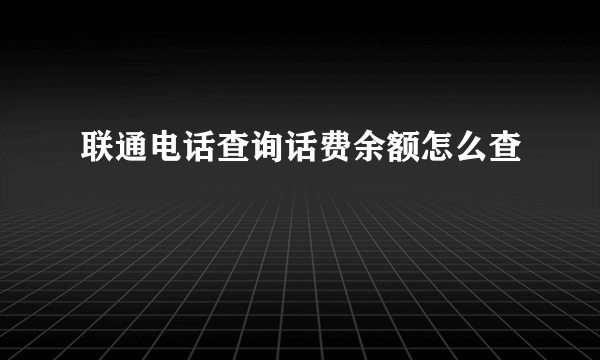 联通电话查询话费余额怎么查